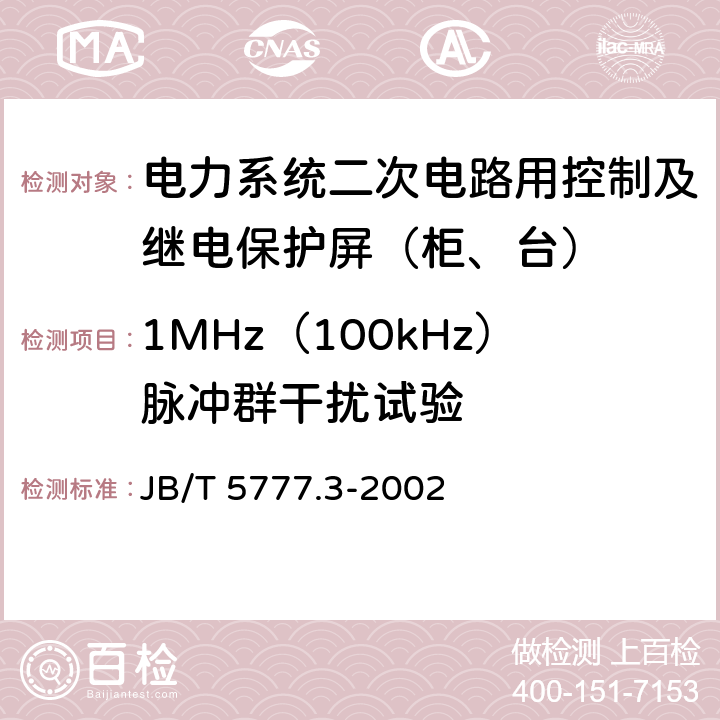 MA CNAS AC ilac-MRA

检测对象： 电力系统二次电路用控制及继电保护屏（柜、台）

检测项目： 1MHz（100kHz）脉冲群干扰试验

检测标准： JB/T 5777.3-2002

百检 Baijiantest.com

做检测 上百检
400-151-7153